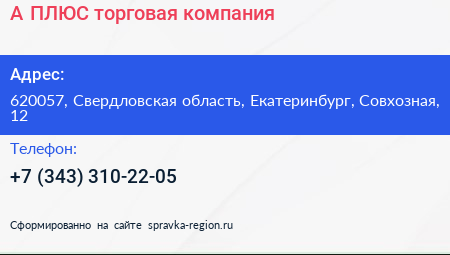 А ПЛЮС торговая компания

Адрес:

620057, Свердловская область, Екатеринбург, Совхозная, 12

Телефон:

+7 (343) 310-22-05

Сформированно на сайте spravka-region.ru